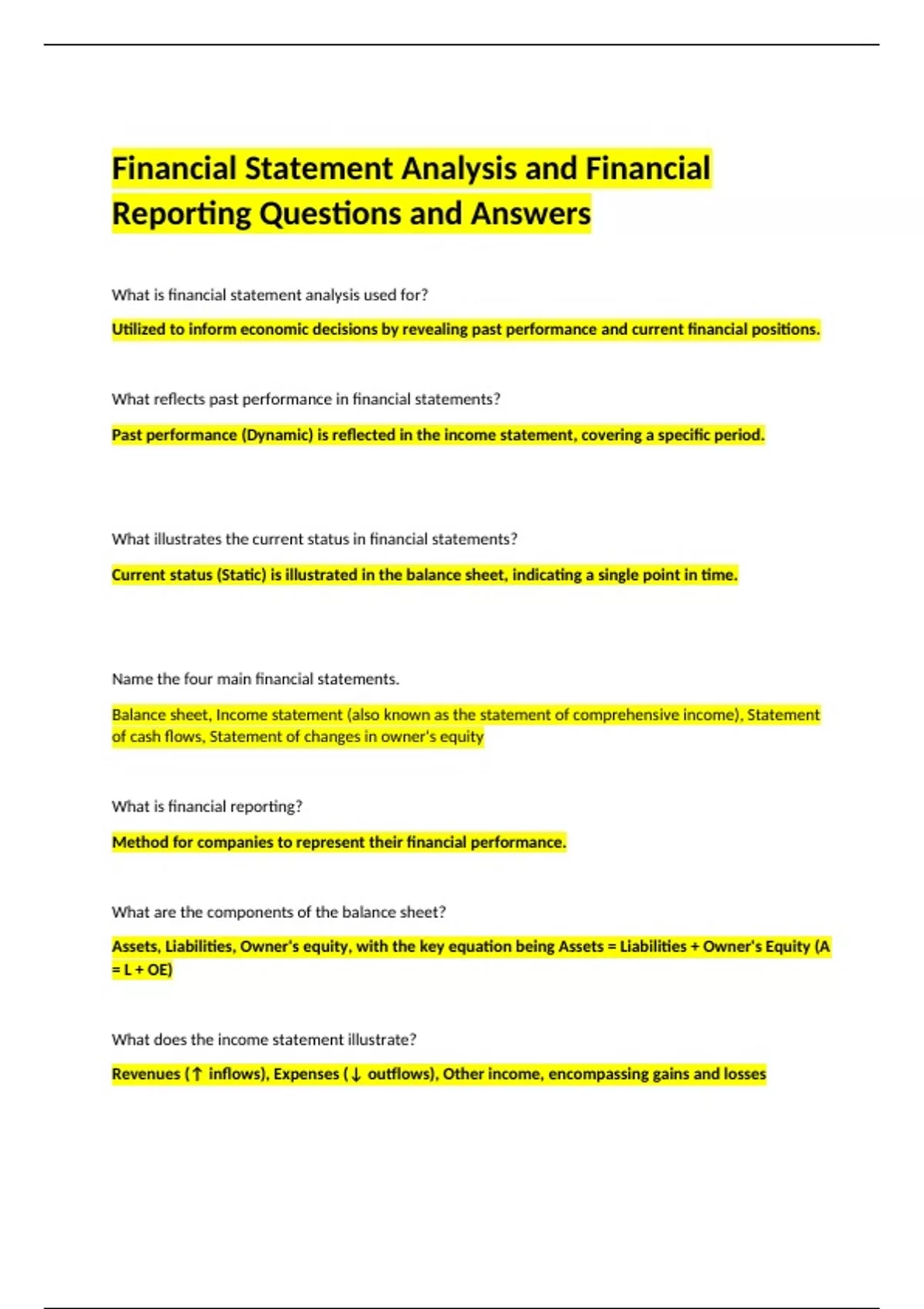 Financial Statement Analysis and Financial Reporting Questions and Answers

What is financial statement analysis used for?

Utilized to inform economic decisions by revealing past performance and current financial positions.

What reflects past performance in financial statements?

Past performance (Dynamic) is reflected in the income statement, covering a specific period.

What illustrates the current status in financial statements?

Current status (Static) is illustrated in the balance sheet, indicating a single point in time.

Name the four main financial statements.

Balance sheet, Income statement (also known as the statement of comprehensive income), Statement of cash flows, Statement of changes in owner's equity

What is financial reporting?

Method for companies to represent their financial performance.

What are the components of the balance sheet?

Assets, Liabilities, Owner's equity, with the key equation being Assets = Liabilities + Owner's Equity (A = L + OE)

What does the income statement illustrate?

Revenues (↑ inflows), Expenses (↓ outflows), Other income, encompassing gains and losses